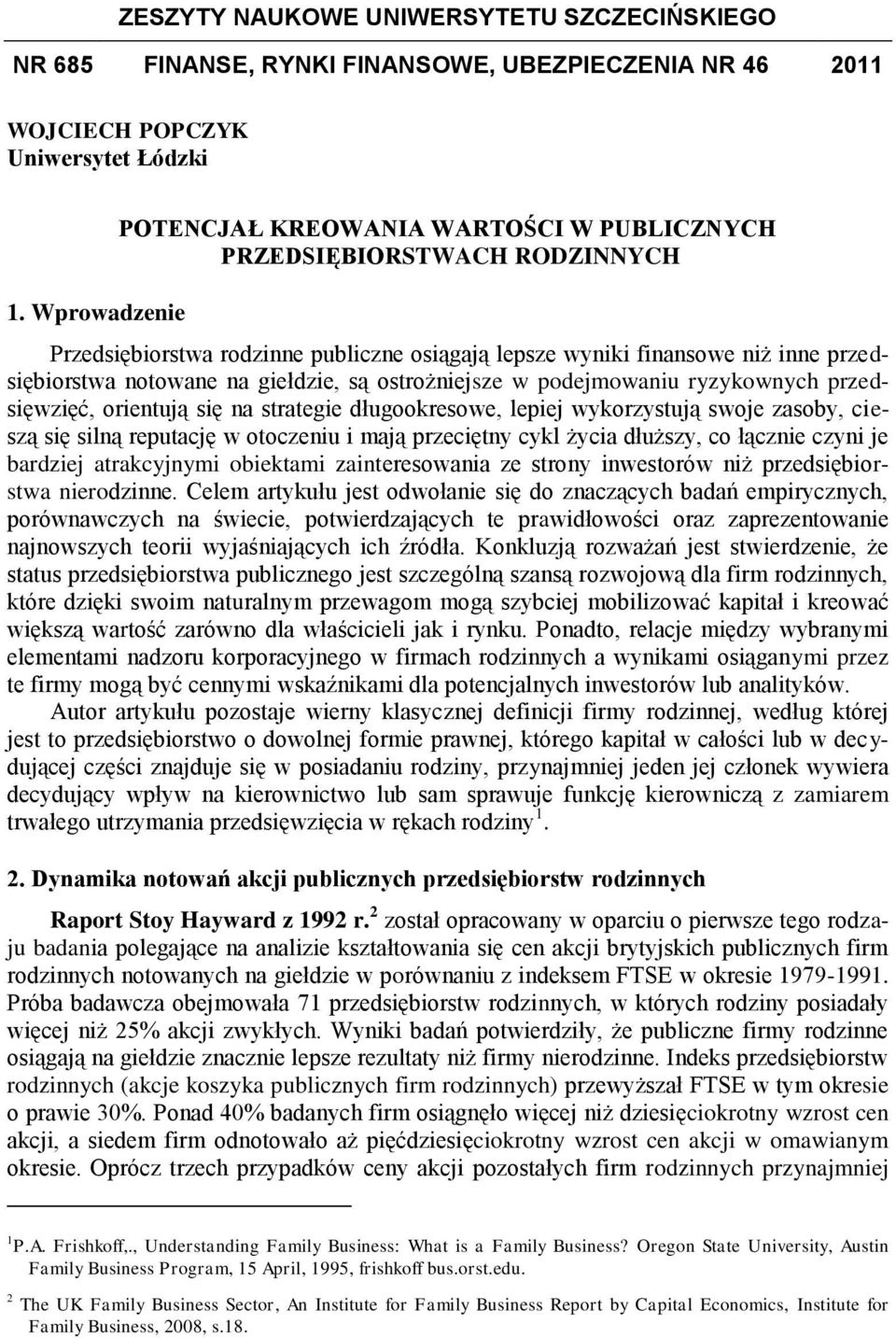 ZESZYTY NAUKOWE UNIWERSYTETU SZCZECIŃSKIEGO

NR 685 FINANSE, RYNKI FINANSOWE, UBEZPIECZENIA NR 46 2011

WOJCIECH POPCZYK
Uniwersytet Łódzki

POTENCJAŁ KREOWANIA WARTOŚCI W PUBLICZNYCH PRZEDSIĘBIORSTWACH RODZINNYCH

1. Wprowadzenie

Przedsiębiorstwa rodzinne publiczne osiągają lepsze wyniki finansowe niż inne przedsiębiorstwa notowane na giełdzie, są ostrożniejsze w podejmowaniu ryzykownych przedsięwzięć, orientują się na strategie długookresowe, lepiej wykorzystują swoje zasoby, cieszą się silną reputację w otoczeniu i mają przeciętny cykl życia dłuższy, co łącznie czyni je bardziej atrakcyjnymi obiektami zainteresowania ze strony inwestorów niż przedsiębiorstwa nierodzinne. Celem artykułu jest odwołanie się do znaczących badań empirycznych, porównawczych na świecie, potwierdzających te prawidłowości oraz zaprezentowanie najnowszych teorii wyjaśniających ich źródła. Konkluzją rozważań jest stwierdzenie, że status przedsiębiorstwa publicznego jest szczególną szansą rozwojową dla firm rodzinnych, które dzięki swoim naturalnym przewagom mogą szybciej mobilizować kapitał i kreować większą wartość zarówno dla właścicieli jak i rynku. Ponadto, relacje między wybranymi elementami nadzoru korporacyjnego w firmach rodzinnych a wynikami osiąganymi przez te firmy mogą być cennymi wskaźnikami dla potencjalnych inwestorów lub analityków.
Autor artykułu pozostaje wierny klasycznej definicji firmy rodzinnej, według której jest to przedsiębiorstwo o dowolnej formie prawnej, którego kapitał w całości lub w decydującej części znajduje się w posiadaniu rodziny, przynajmniej jeden jej członek wywiera decydujący wpływ na kierownictwo lub sam sprawuje funkcję kierowniczą z zamiarem trwałego utrzymania przedsięwzięcia w rękach rodziny $^1$.

2. Dynamika notowań akcji publicznych przedsiębiorstw rodzinnych

Raport Stoy Hayward z 1992 r.$^2$ został opracowany w oparciu o pierwsze tego rodzaju badania polegające na analizie kształtowania się cen akcji brytyjskich publicznych firm rodzinnych notowanych na giełdzie w porównaniu z indeksem FTSE w okresie 1979-1991. Próba badawcza obejmowała 71 przedsiębiorstw rodzinnych, w których rodziny posiadały więcej niż 25% akcji zwykłych. Wyniki badań potwierdziły, że publiczne firmy rodzinne osiągają na giełdzie znacznie lepsze rezultaty niż firmy nierodzinne. Indeks przedsiębiorstw rodzinnych (akcje koszyka publicznych firm rodzinnych) przewyższał FTSE w tym okresie o prawie 30%. Ponad 40% badanych firm osiągnęło więcej niż dziesięciokrotny wzrost cen akcji, a siedem firm odnotowało aż pięćdziesięciokrotny wzrost cen akcji w omawianym okresie. Oprócz trzech przypadków ceny akcji pozostałych firm rodzinnych przynajmniej

$^1$P.A. Frishkoff,., Understanding Family Business: What is a Family Business? Oregon State University, Austin Family Business Program, 15 April, 1995, frishkoff bus.orst.edu.

$^2$ The UK Family Business Sector, An Institute for Family Business Report by Capital Economics, Institute for Family Business, 2008, s.18.